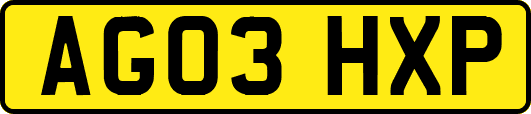 AG03 HXP